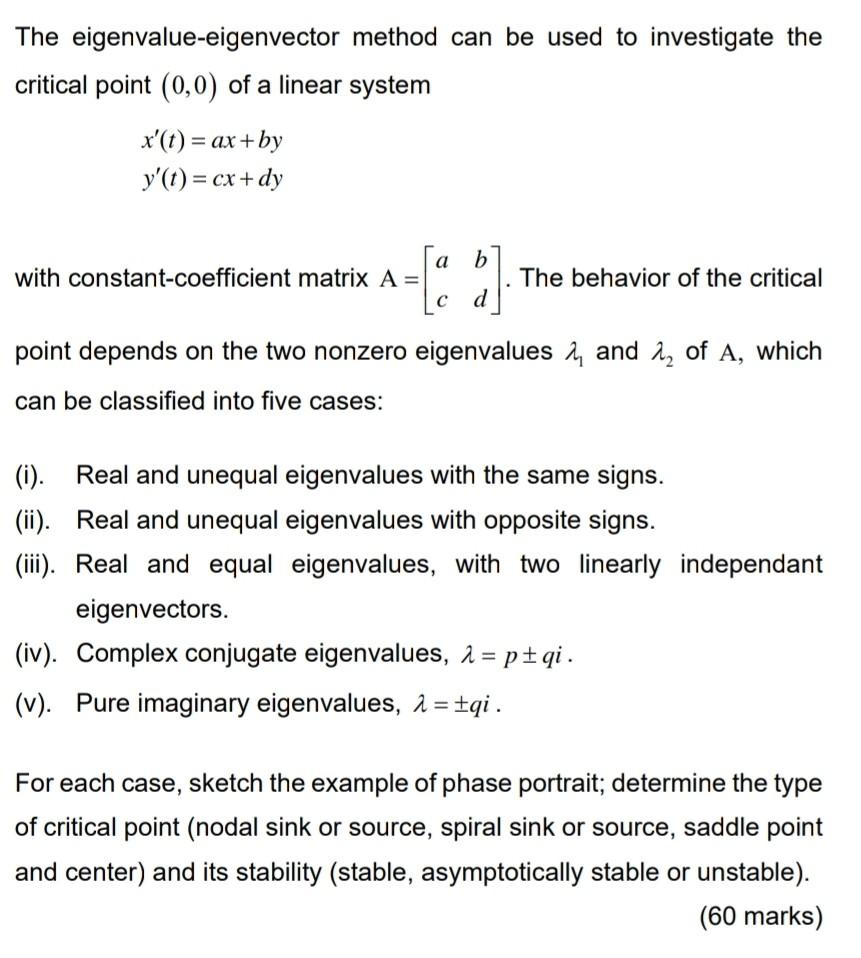 The eigenvalue-eigenvector method can be used to investigate the critical point $(0,0)$ of a linear system

$x'(t) = ax + by$
$y'(t) = cx + dy$

with constant-coefficient matrix $A = \begin{bmatrix} a & b \\ c & d \end{bmatrix}$. The behavior of the critical point depends on the two nonzero eigenvalues $\lambda_1$ and $\lambda_2$ of $A$, which can be classified into five cases:

(i). Real and unequal eigenvalues with the same signs.
(ii). Real and unequal eigenvalues with opposite signs.
(iii). Real and equal eigenvalues, with two linearly independant eigenvectors.
(iv). Complex conjugate eigenvalues, $\lambda = p \pm qi$.
(v). Pure imaginary eigenvalues, $\lambda = \pm qi$.

For each case, sketch the example of phase portrait; determine the type of critical point (nodal sink or source, spiral sink or source, saddle point and center) and its stability (stable, asymptotically stable or unstable).

(60 marks)